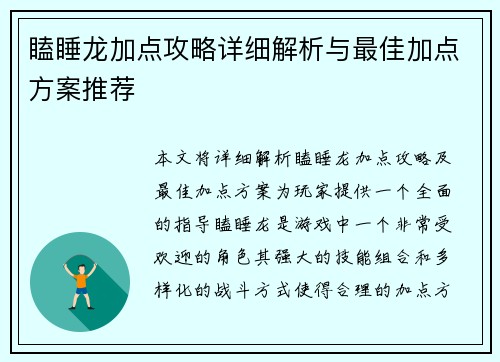 瞌睡龙加点攻略详细解析与最佳加点方案推荐

本文将详细解析瞌睡龙加点攻略及最佳加点方案为玩家提供一个全面的指导瞌睡龙是游戏中一个非常受欢迎的角色其强大的技能组合和多样化的战斗方式使得合理的加点方